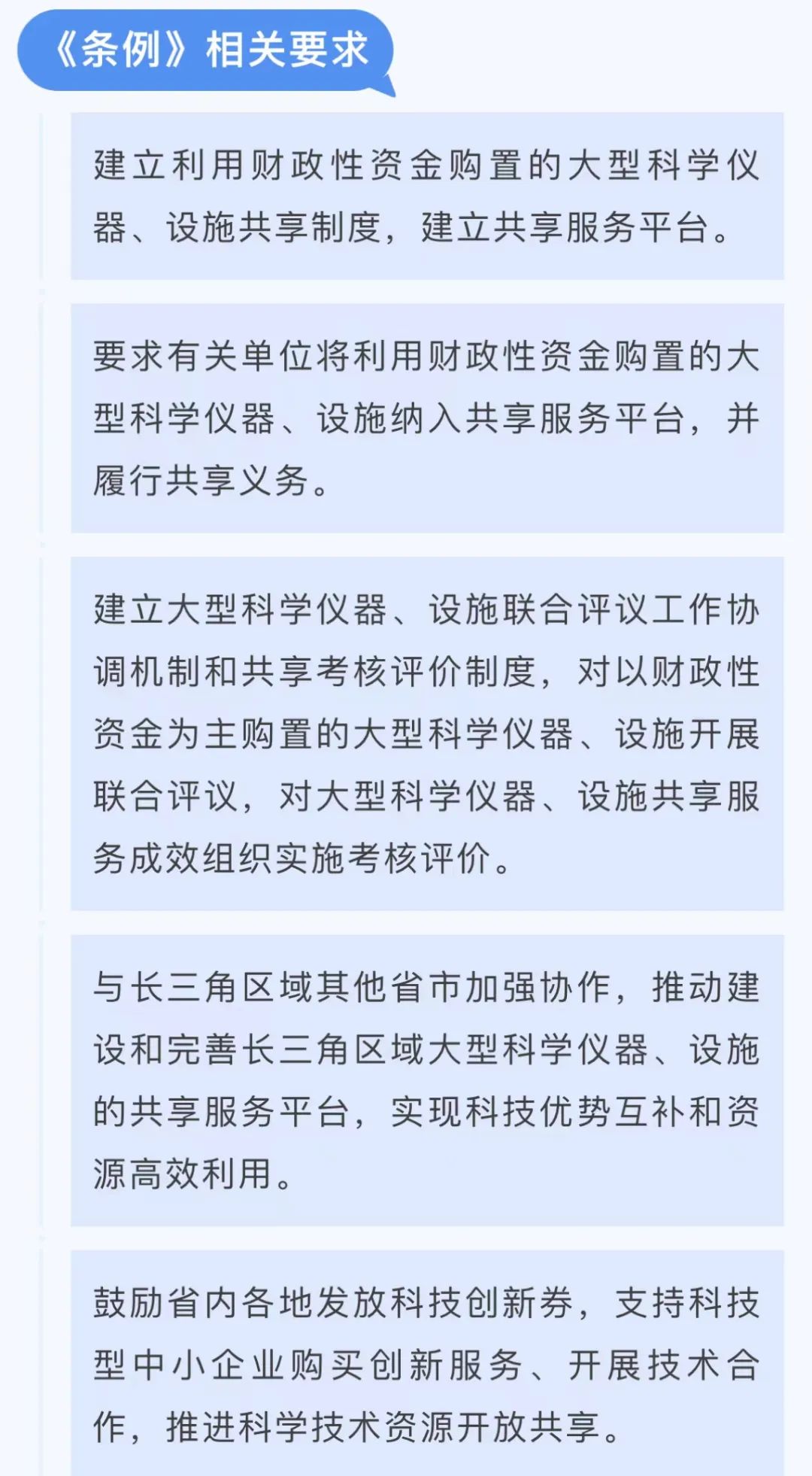 《条例》相关要求

建立利用财政性资金购置的大型科学仪器、设施共享制度，建立共享服务平台。

要求有关单位将利用财政性资金购置的大型科学仪器、设施纳入共享服务平台，并履行共享义务。

建立大型科学仪器、设施联合评议工作协调机制和共享考核评价制度，对以财政性资金为主购置的大型科学仪器、设施开展联合评议，对大型科学仪器、设施共享服务成效组织实施考核评价。

与长三角区域其他省市加强协作，推动建设和完善长三角区域大型科学仪器、设施的共享服务平台，实现科技优势互补和资源高效利用。

鼓励省内各地发放科技创新券，支持科技型中小企业购买创新服务、开展技术合作，推进科学技术资源开放共享。